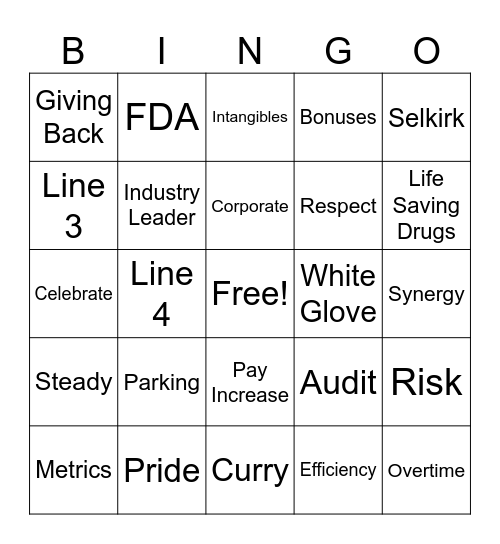 | B | I | N | G | O |
|---|---|---|---|---|
| Giving Back | FDA | Intangibles | Bonuses | Selkirk |
| Line 3 | Industry Leader | Corporate | Respect | Life Saving Drugs |
| Celebrate | Line 4 | Free! | White Glove | Synergy |
| Steady | Parking | Pay Increase | Audit | Risk |
| Metrics | Pride | Curry | Efficiency | Overtime |